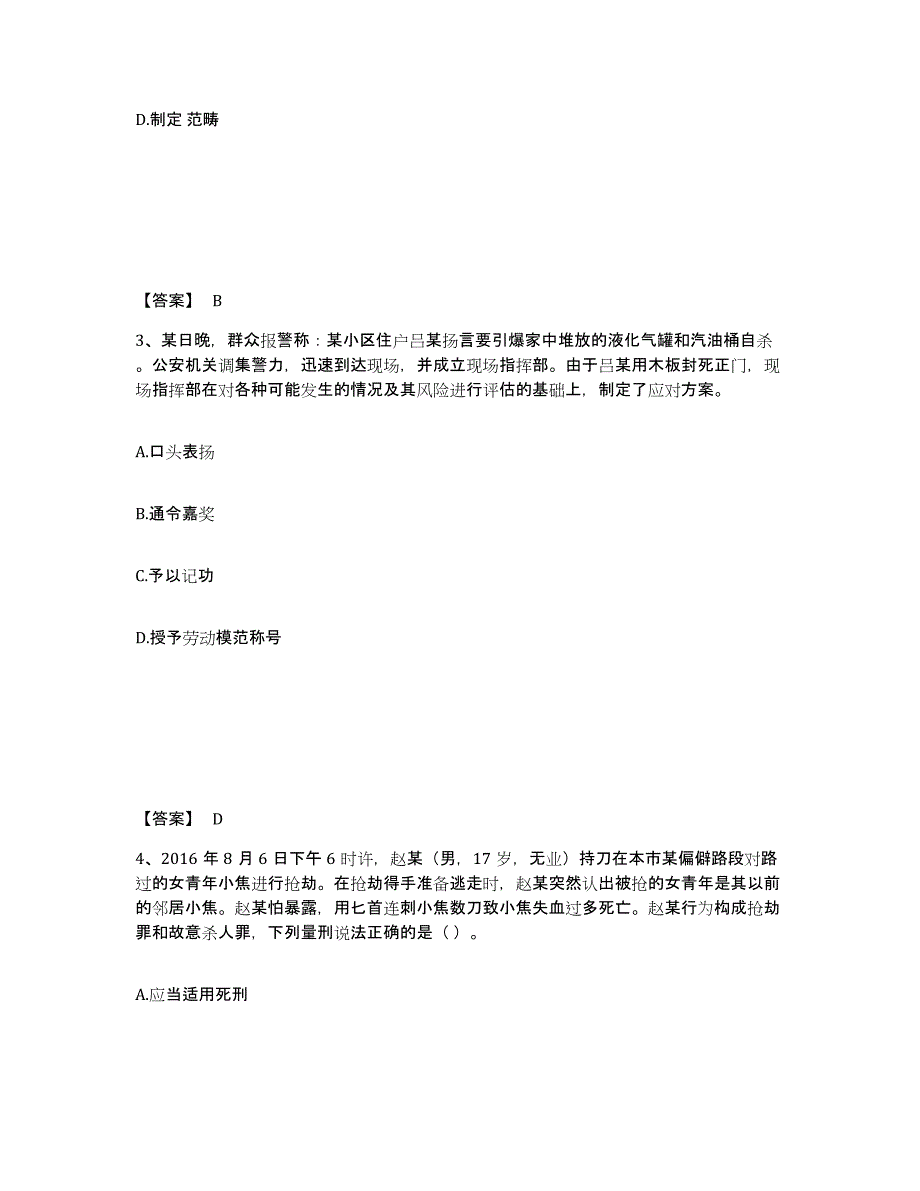 D.制定 范畴

【答案】 B

3、某日晚，群众报警称：某小区住户吕某扬言要引爆家中堆放的液化气罐和汽油桶自杀。公安机关调集警力，迅速到达现场，并成立现场指挥部。由于吕某用木板封死正门，现场指挥部在对各种可能发生的情况及其风险进行评估的基础上，制定了应对方案。

A.口头表扬

B.通令嘉奖

C.予以记功

D.授予劳动模范称号

【答案】 D

4、2016 年 8 月 6 日下午 6 时许，赵某（男，17 岁，无业）持刀在本市某偏僻路段对路过的女青年小焦进行抢劫。在抢劫得手准备逃走时，赵某突然认出被抢的女青年是其以前的邻居小焦。赵某怕暴露，用匕首连刺小焦数刀致小焦失血过多死亡。赵某行为构成抢劫罪和故意杀人罪，下列量刑说法正确的是（）。

A.应当适用死刑